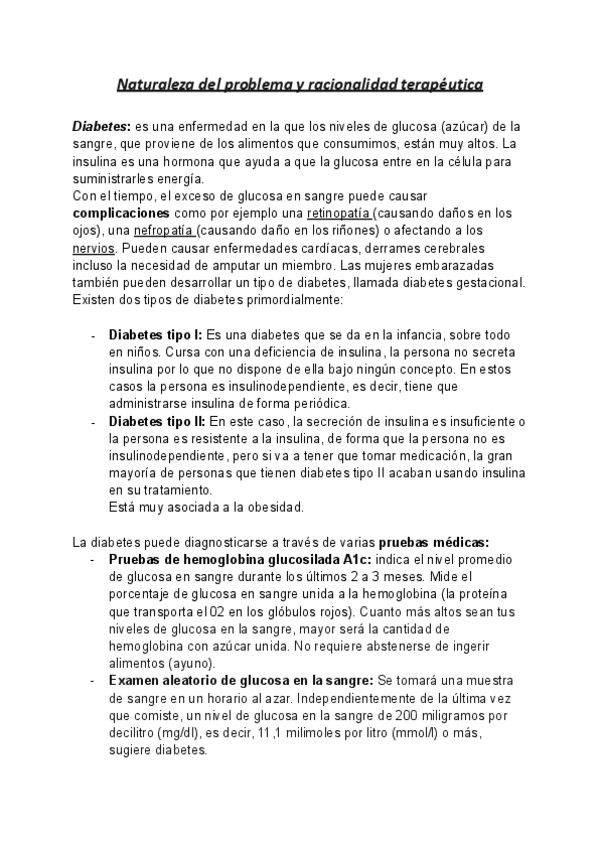 Naturaleza del problema y racionalidad terapéutica

Diabetes: es una enfermedad en la que los niveles de glucosa (azúcar) de la sangre, que proviene de los alimentos que consumimos, están muy altos. La insulina es una hormona que ayuda a que la glucosa entre en la célula para suministrarles energía.
Con el tiempo, el exceso de glucosa en sangre puede causar complicaciones como por ejemplo una retinopatía (causando daños en los ojos), una nefropatía (causando daño en los riñones) o afectando a los nervios. Pueden causar enfermedades cardíacas, derrames cerebrales incluso la necesidad de amputar un miembro. Las mujeres embarazadas también pueden desarrollar un tipo de diabetes, llamada diabetes gestacional. Existen dos tipos de diabetes primordialmente:

- Diabetes tipo I: Es una diabetes que se da en la infancia, sobre todo en niños. Cursa con una deficiencia de insulina, la persona no secreta insulina por lo que no dispone de ella bajo ningún concepto. En estos casos la persona es insulinodependiente, es decir, tiene que administrarse insulina de forma periódica.
- Diabetes tipo II: En este caso, la secreción de insulina es insuficiente o la persona es resistente a la insulina, de forma que la persona no es insulinodependiente, pero si va a tener que tomar medicación, la gran mayoría de personas que tienen diabetes tipo II acaban usando insulina en su tratamiento.
Está muy asociada a la obesidad.

La diabetes puede diagnosticarse a través de varias pruebas médicas:
- Pruebas de hemoglobina glucosilada A1c: indica el nivel promedio de glucosa en sangre durante los últimos 2 a 3 meses. Mide el porcentaje de glucosa en sangre unida a la hemoglobina (la proteína que transporta el 02 en los glóbulos rojos). Cuanto más altos sean tus niveles de glucosa en la sangre, mayor será la cantidad de hemoglobina con azúcar unida. No requiere abstenerse de ingerir alimentos (ayuno).
- Examen aleatorio de glucosa en la sangre: Se tomará una muestra de sangre en un horario al azar. Independientemente de la última vez que comiste, un nivel de glucosa en la sangre de 200 miligramos por decilitro (mg/dl), es decir, 11,1 milimoles por litro (mmol/l) o más, sugiere diabetes.